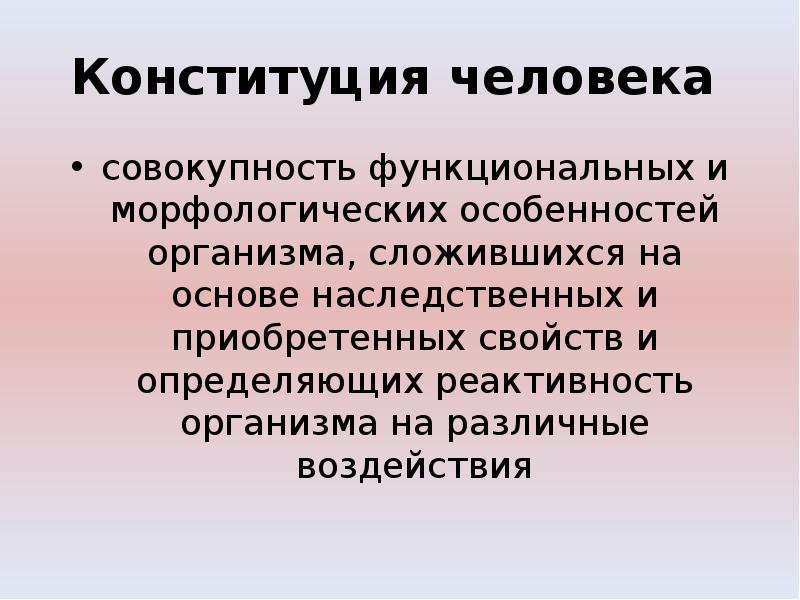 Конституция человека

• совокупность функциональных и морфологических особенностей организма, сложившихся на основе наследственных и приобретенных свойств и определяющих реактивность организма на различные воздействия